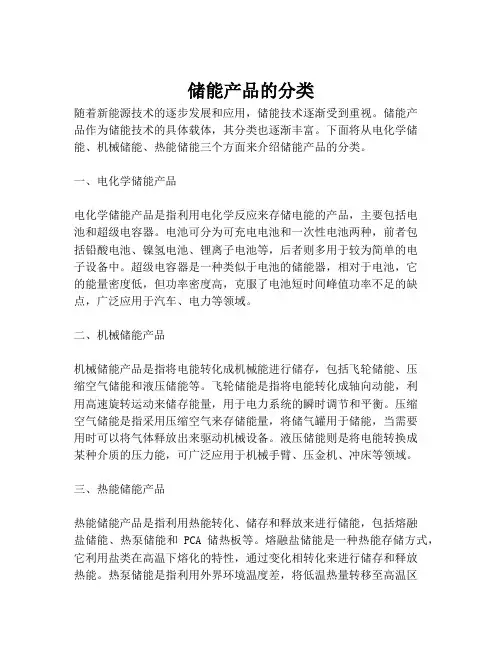 储能产品的分类

随着新能源技术的逐步发展和应用，储能技术逐渐受到重视。储能产品作为储能技术的具体载体，其分类也逐渐丰富。下面将从电化学储能、机械储能、热能储能三个方面来介绍储能产品的分类。

一、电化学储能产品

电化学储能产品是指利用电化学反应来存储电能的产品，主要包括电池和超级电容器。电池可分为可充电电池和一次性电池两种，前者包括铅酸电池、镍氢电池、锂离子电池等，后者则多用于较为简单的电子设备中。超级电容器是一种类似于电池的储能器，相对于电池，它的能量密度低，但功率密度高，克服了电池短时间峰值功率不足的缺点，广泛应用于汽车、电力等领域。

二、机械储能产品

机械储能产品是指将电能转化成机械能进行储存，包括飞轮储能、压缩空气储能和液压储能等。飞轮储能是指将电能转化成轴向动能，利用高速旋转运动来储存能量，用于电力系统的瞬时调节和平衡。压缩空气储能是指采用压缩空气来存储能量，将储气罐用于储能，当需要用时可以将气体释放出来驱动机械设备。液压储能则是将电能转换成某种介质的压力能，可广泛应用于机械手臂、压金机、冲床等领域。

三、热能储能产品

热能储能产品是指利用热能转化、储存和释放来进行储能，包括熔融盐储能、热泵储能和 PCA 储热板等。熔融盐储能是一种热能存储方式，它利用盐类在高温下熔化的特性，通过变化相转化来进行储存和释放热能。热泵储能是指利用外界环境温度差，将低温热量转移至高温区